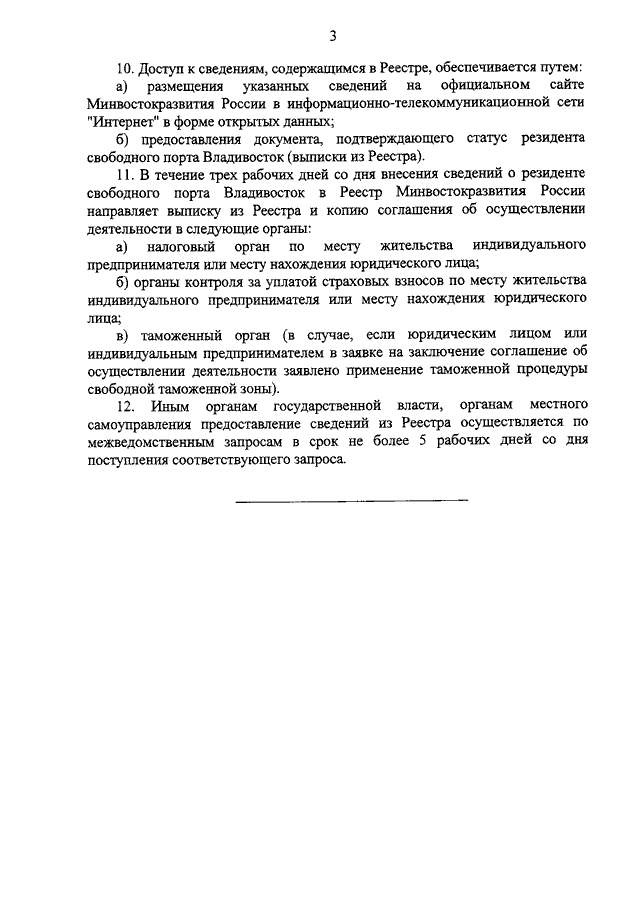 3

10. Доступ к сведениям, содержащимся в Реестре, обеспечивается путем:

а) размещения указанных сведений на официальном сайте Минвостокразвития России в информационно-телекоммуникационной сети "Интернет" в форме открытых данных;

б) предоставления документа, подтверждающего статус резидента свободного порта Владивосток (выписки из Реестра).

11. В течение трех рабочих дней со дня внесения сведений о резиденте свободного порта Владивосток в Реестр Минвостокразвития России направляет выписку из Реестра и копию соглашения об осуществлении деятельности в следующие органы:

а) налоговый орган по месту жительства индивидуального предпринимателя или месту нахождения юридического лица;

б) органы контроля за уплатой страховых взносов по месту жительства индивидуального предпринимателя или месту нахождения юридического лица;

в) таможенный орган (в случае, если юридическим лицом или индивидуальным предпринимателем в заявке на заключение соглашение об осуществлении деятельности заявлено применение таможенной процедуры свободной таможенной зоны).

12. Иным органам государственной власти, органам местного самоуправления предоставление сведений из Реестра осуществляется по межведомственным запросам в срок не более 5 рабочих дней со дня поступления соответствующего запроса.